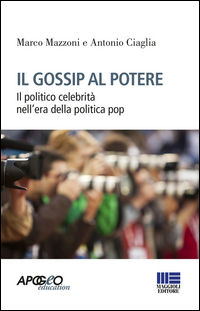 Marco Mazzoni e Antonio Ciaglia

IL GOSSIP AL POTERE

Il politico celebrità nell'era della politica pop

APOGEO education

MAGGIOLI EDITORE